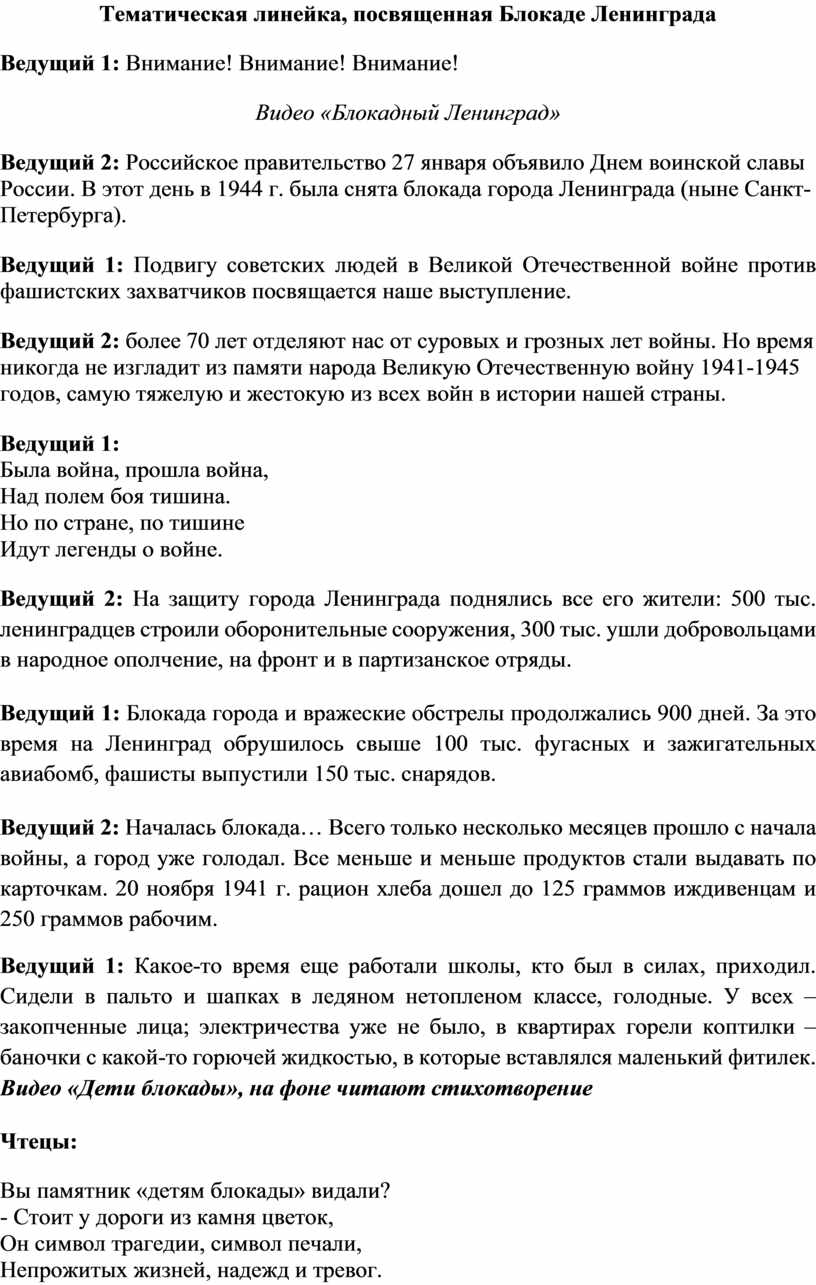 Тематическая линейка, посвященная Блокаде Ленинграда

Ведущий 1: Внимание! Внимание! Внимание!

Видео «Блокадный Ленинград»

Ведущий 2: Российское правительство 27 января объявило Днем воинской славы России. В этот день в 1944 г. была снята блокада города Ленинграда (ныне Санкт-Петербурга).

Ведущий 1: Подвигу советских людей в Великой Отечественной войне против фашистских захватчиков посвящается наше выступление.

Ведущий 2: более 70 лет отделяют нас от суровых и грозных лет войны. Но время никогда не изгладит из памяти народа Великую Отечественную войну 1941-1945 годов, самую тяжелую и жестокую из всех войн в истории нашей страны.

Ведущий 1:
Была война, прошла война,
Над полем боя тишина.
Но по стране, по тишине
Идут легенды о войне.

Ведущий 2: На защиту города Ленинграда поднялись все его жители: 500 тыс. ленинградцев строили оборонительные сооружения, 300 тыс. ушли добровольцами в народное ополчение, на фронт и в партизанское отряды.

Ведущий 1: Блокада города и вражеские обстрелы продолжались 900 дней. За это время на Ленинград обрушилось свыше 100 тыс. фугасных и зажигательных авиабомб, фашисты выпустили 150 тыс. снарядов.

Ведущий 2: Началась блокада… Всего только несколько месяцев прошло с начала войны, а город уже голодал. Все меньше и меньше продуктов стали выдавать по карточкам. 20 ноября 1941 г. рацион хлеба дошел до 125 граммов иждивенцам и 250 граммов рабочим.

Ведущий 1: Какое-то время еще работали школы, кто был в силах, приходил. Сидели в пальто и шапках в ледяном нетопленом классе, голодные. У всех – закопченные лица; электричества уже не было, в квартирах горели коптилки – баночки с какой-то горючей жидкостью, в которые вставлялся маленький фитилек.
Видео «Дети блокады», на фоне читают стихотворение

Чтецы:

Вы памятник «детям блокады» видали?
- Стоит у дороги из камня цветок,
Он символ трагедии, символ печали,
Непрожитых жизней, надежд и тревог.